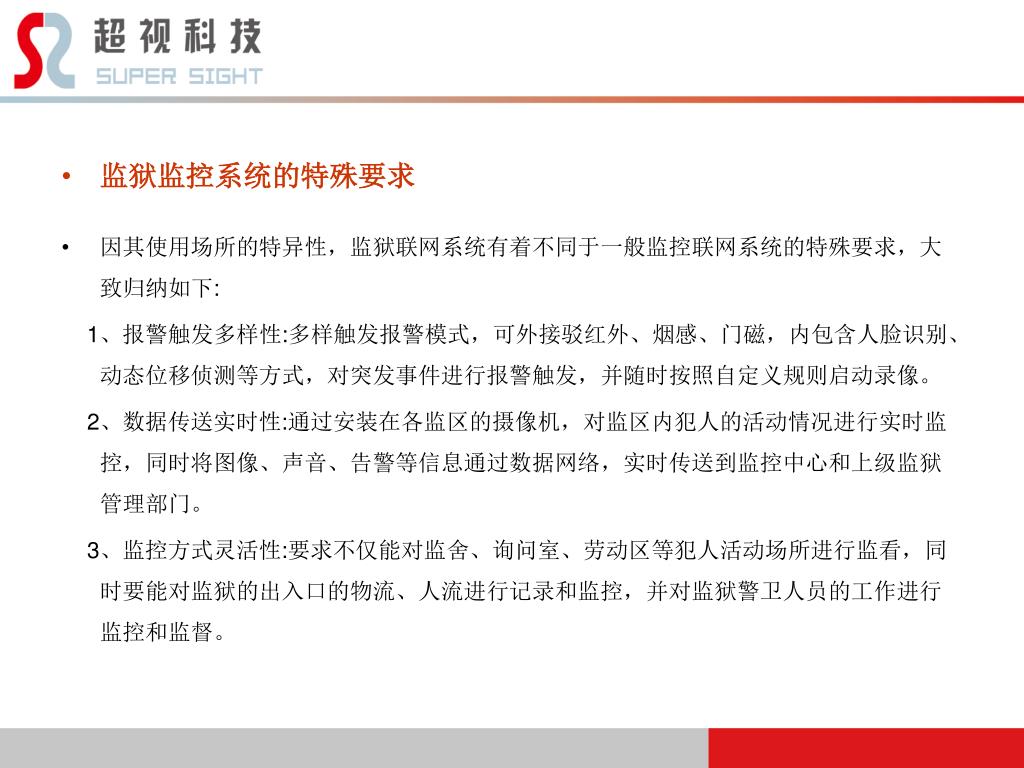 超视科技
SUPER SIGHT

• 监狱监控系统的特殊要求

• 因其使用场所的特异性，监狱联网系统有着不同于一般监控联网系统的特殊要求，大致归纳如下:

1、报警触发多样性:多样触发报警模式，可外接驳红外、烟感、门磁，内包含人脸识别、动态位移侦测等方式，对突发事件进行报警触发，并随时按照自定义规则启动录像。

2、数据传送实时性:通过安装在各监区的摄像机，对监区内犯人的活动情况进行实时监控，同时将图像、声音、告警等信息通过数据网络，实时传送到监控中心和上级监狱管理部门。

3、监控方式灵活性:要求不仅能对监舍、询问室、劳动区等犯人活动场所进行监看，同时要能对监狱的出入口的物流、人流进行记录和监控，并对监狱警卫人员的工作进行监控和监督。